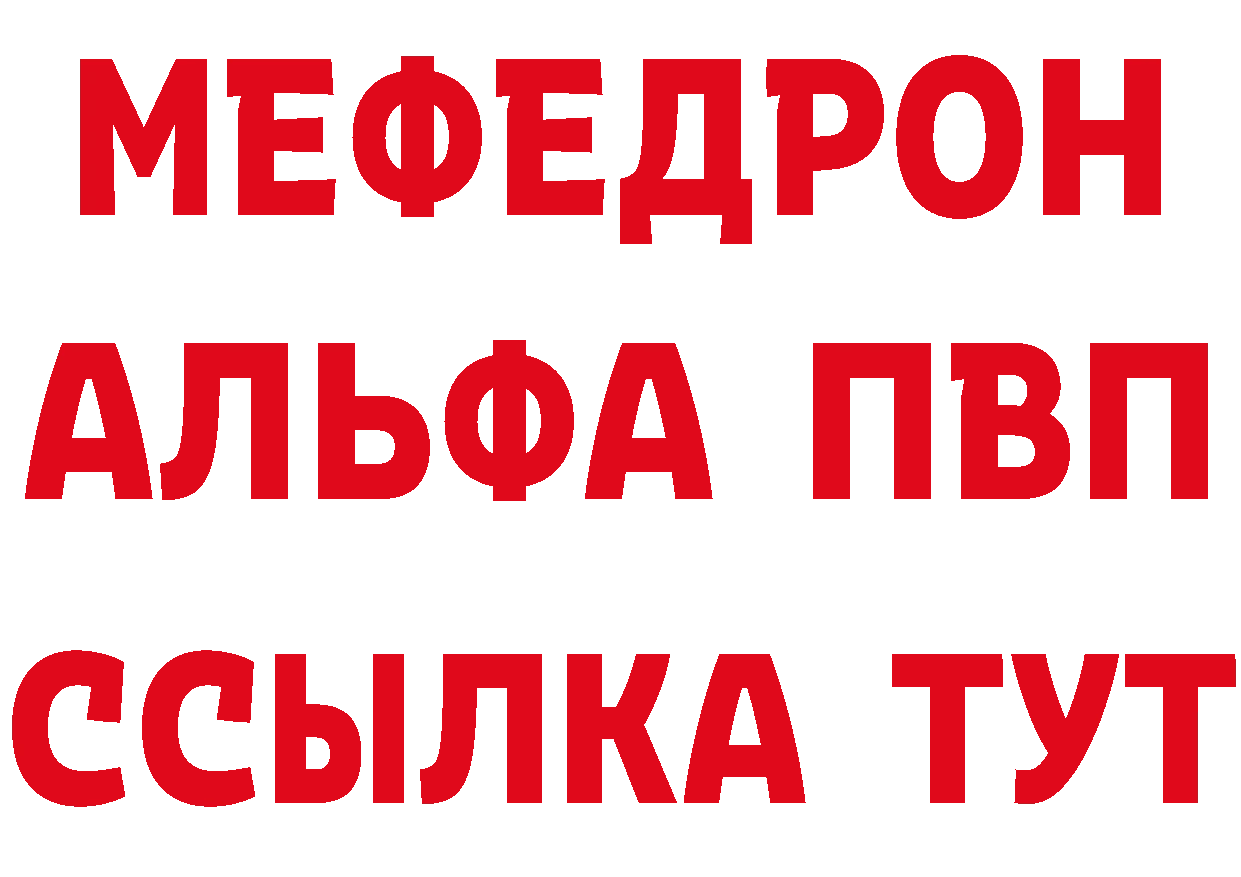 МЕФЕДРОН
АЛЬФА ПВП
ССЫЛКА ТУТ